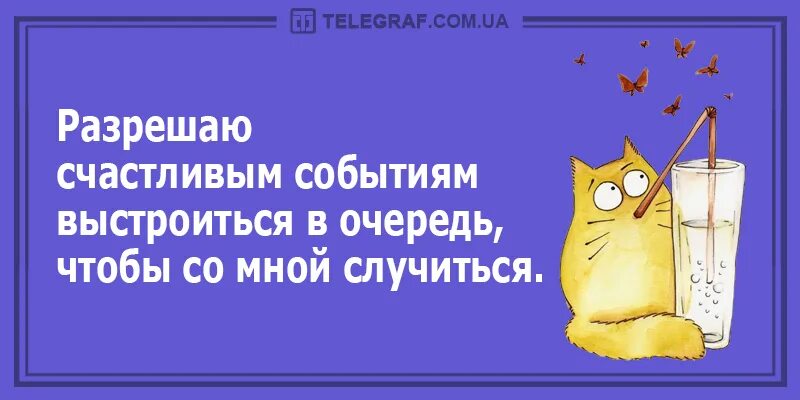 TELEGRAF.COM.UA

Разрешаю счастливым событиям выстроиться в очередь, чтобы со мной случиться.